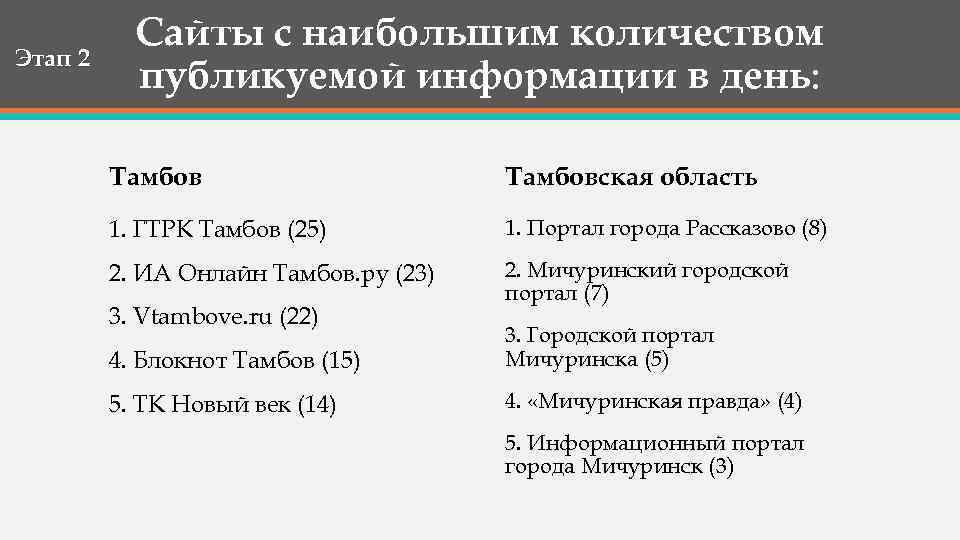 Этап 2

Сайты с наибольшим количеством публикуемой информации в день:

Тамбов

1. ГТРК Тамбов (25)

2. ИА Онлайн Тамбов.ру (23)

3. Vtambove.ru (22)

4. Блокнот Тамбов (15)

5. ТК Новый век (14)

Тамбовская область

1. Портал города Рассказово (8)

2. Мичуринский городской портал (7)

3. Городской портал Мичуринска (5)

4. «Мичуринская правда» (4)

5. Информационный портал города Мичуринск (3)